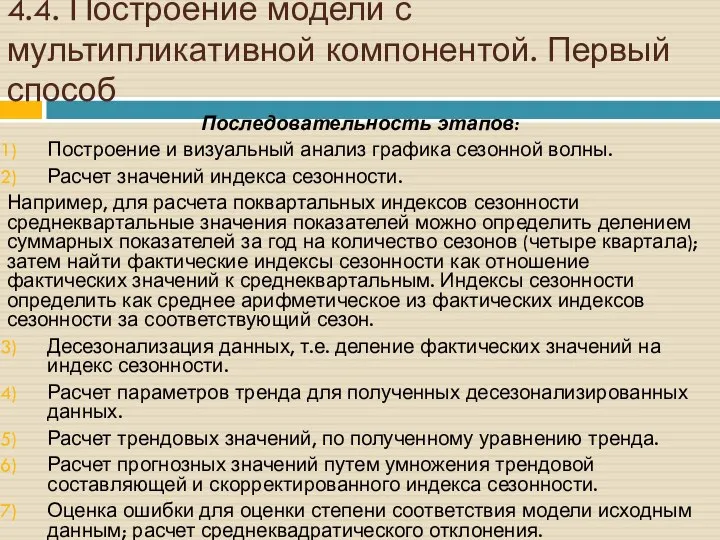 4.4. Построение модели с мультипликативной компонентой. Первый способ

Последовательность этапов:

1) Построение и визуальный анализ графика сезонной волны.
2) Расчет значений индекса сезонности.

Например, для расчета поквартальных индексов сезонности среднеквартальные значения показателей можно определить делением суммарных показателей за год на количество сезонов (четыре квартала); затем найти фактические индексы сезонности как отношение фактических значений к среднеквартальным. Индексы сезонности определить как среднее арифметическое из фактических индексов сезонности за соответствующий сезон.

3) Десезонализация данных, т.е. деление фактических значений на индекс сезонности.
4) Расчет параметров тренда для полученных десезонализированных данных.
5) Расчет трендовых значений, по полученному уравнению тренда.
6) Расчет прогнозных значений путем умножения трендовой составляющей и скорректированного индекса сезонности.
7) Оценка ошибки для оценки степени соответствия модели исходным данным; расчет среднеквадратического отклонения.